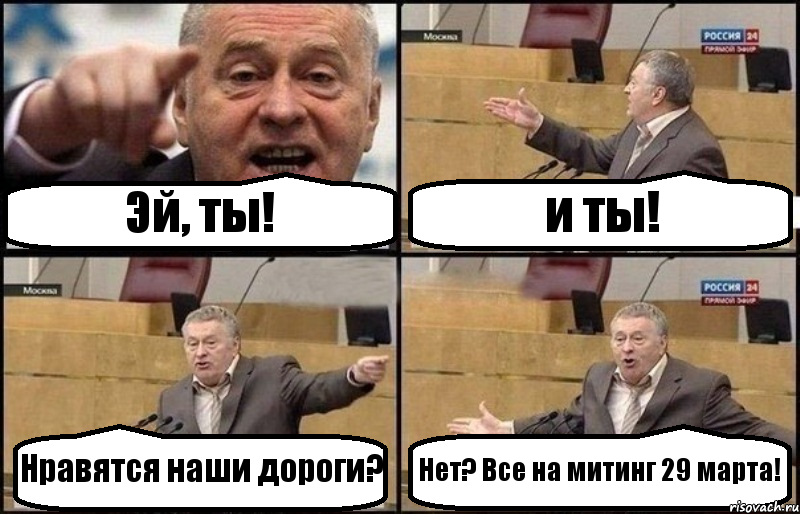 Эй, ты!

Москва
РОССИЯ 24
ПРЯМОЙ ЭФИР
и ты!

Москва
Нравятся наши дороги?

РОССИЯ 24
ПРЯМОЙ ЭФИР
Нет? Все на митинг 29 марта!

risovach.ru